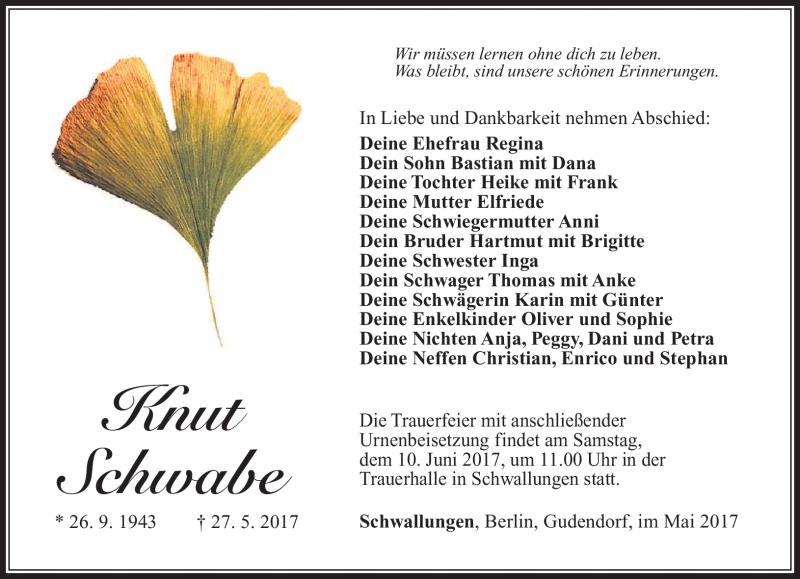 Wir müssen lernen ohne dich zu leben.
Was bleibt, sind unsere schönen Erinnerungen.

In Liebe und Dankbarkeit nehmen Abschied:
Deine Ehefrau Regina
Dein Sohn Bastian mit Dana
Deine Tochter Heike mit Frank
Deine Mutter Elfriede
Deine Schwiegermutter Anni
Dein Bruder Hartmut mit Brigitte
Deine Schwester Inga
Dein Schwager Thomas mit Anke
Deine Schwägerin Karin mit Günter
Deine Enkelkinder Oliver und Sophie
Deine Nichten Anja, Peggy, Dani und Petra
Deine Neffen Christian, Enrico und Stephan

Knut Schwabe

* 26. 9. 1943 † 27. 5. 2017

Die Trauerfeier mit anschließender Urnenbeisetzung findet am Samstag, dem 10. Juni 2017, um 11.00 Uhr in der Trauerhalle in Schwallungen statt.

Schwallungen, Berlin, Gudendorf, im Mai 2017